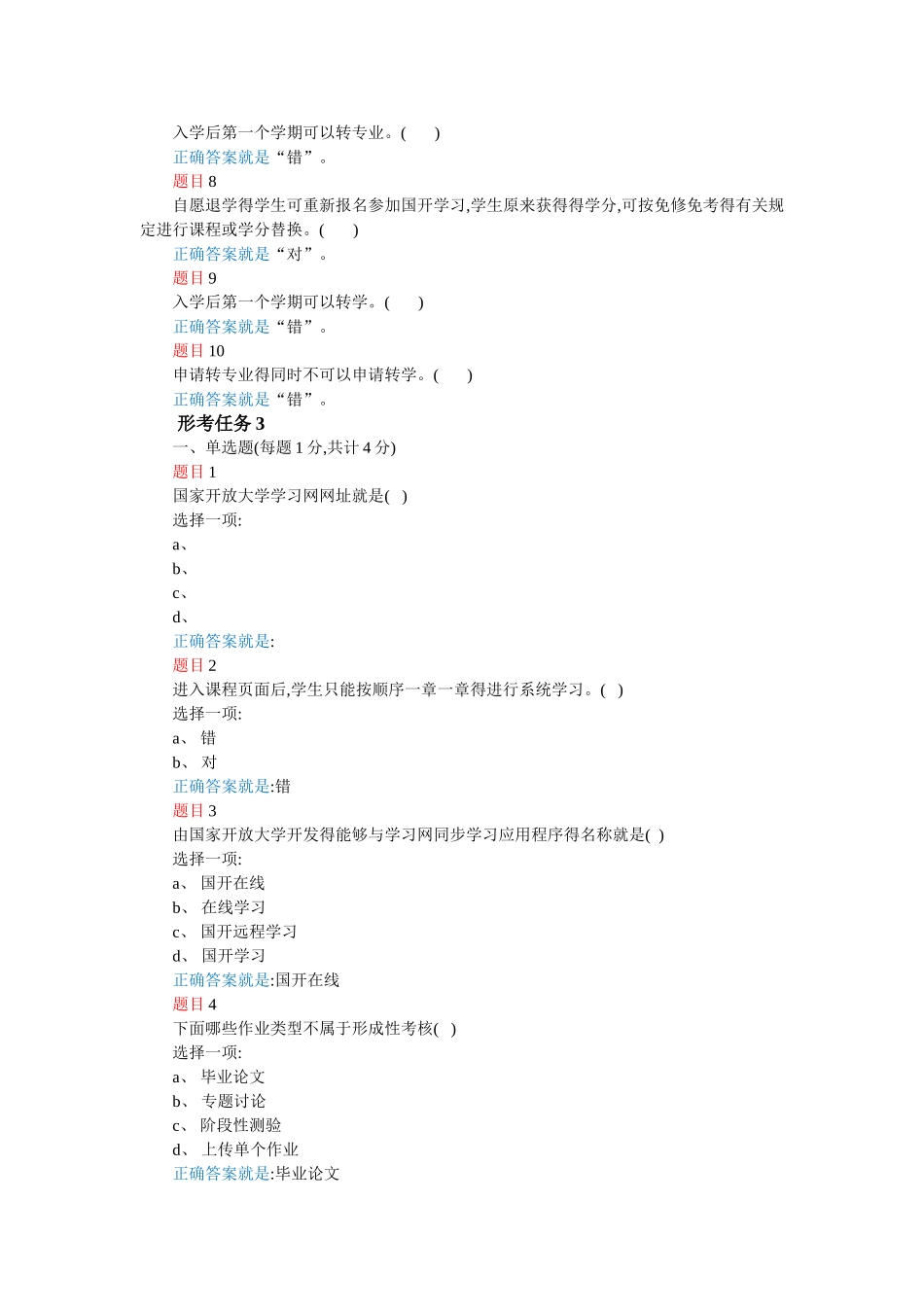 入学后第一个学期可以转专业。(　　)
正确答案就是“错”。
题目 8
自愿退学得学生可重新报名参加国开学习,学生原来获得得学分,可按免修免考得有关规定进行课程或学分替换。(　　)
正确答案就是“对”。
题目 9
入学后第一个学期可以转学。(　　)
正确答案就是“错”。
题目 10
申请转专业得同时不可以申请转学。(　　)
正确答案就是“错”。
形考任务 3
一、单选题(每题 1 分,共计 4 分)
题目 1
国家开放大学学习网网址就是(　)
选择一项:
a、
b、
c、
d、
正确答案就是:
题目 2
进入课程页面后,学生只能按顺序一章一章得进行系统学习。(　)
选择一项:
a、 错
b、 对
正确答案就是:错
题目 3
由国家开放大学开发得能够与学习网同步学习应用程序得名称就是(　)
选择一项:
a、 国开在线
b、 在线学习
c、 国开远程学习
d、 国开学习
正确答案就是:国开在线
题目 4
下面哪些作业类型不属于形成性考核(　)
选择一项:
a、 毕业论文
b、 专题讨论
c、 阶段性测验
d、 上传单个作业
正确答案就是:毕业论文